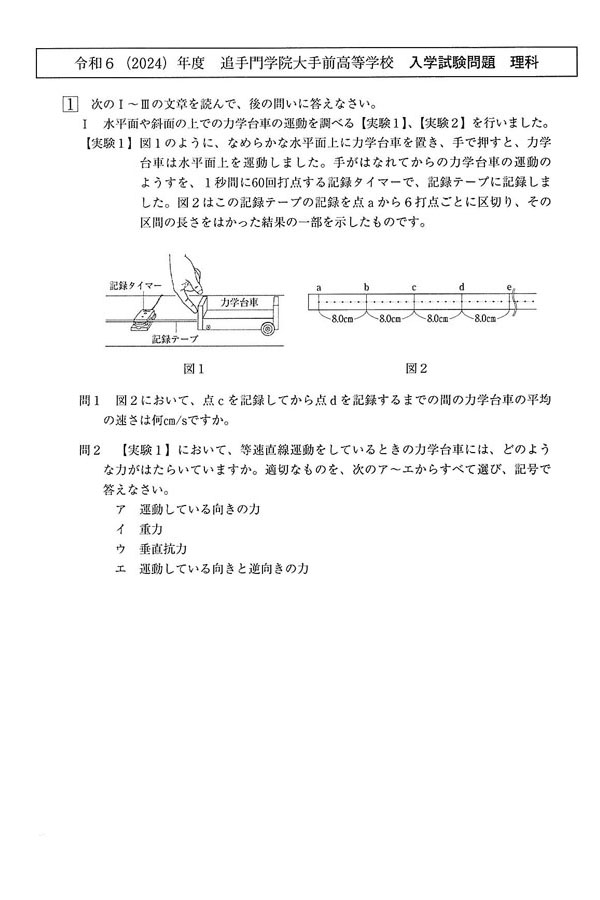 令和６（2024）年度　追手門学院大手前高等学校　入学試験問題　理科

1　次のⅠ～Ⅲの文章を読んで、後の問いに答えなさい。

Ⅰ　水平面や斜面の上での力学台車の運動を調べる【実験１】、【実験２】を行いました。

【実験１】図１のように、なめらかな水平面上に力学台車を置き、手で押すと、力学台車は水平面上を運動しました。手がはなれてからの力学台車の運動のようすを、１秒間に60回打点する記録タイマーで、記録テープに記録しました。図２はこの記録テープの記録を点ａから６打点ごとに区切り、その区間の長さをはかった結果の一部を示したものです。

記録タイマー
力学台車
記録テープ
図１

a　b　c　d　e
8.0cm　8.0cm　8.0cm　8.0cm
図２

問１　図２において、点ｃを記録してから点ｄを記録するまでの間の力学台車の平均の速さは何cm/sですか。

問２　【実験１】において、等速直線運動をしているときの力学台車には、どのような力がはたらいていますか。適切なものを、次のア～エからすべて選び、記号で答えなさい。
ア　運動している向きの力
イ　重力
ウ　垂直抗力
エ　運動している向きと逆向きの力